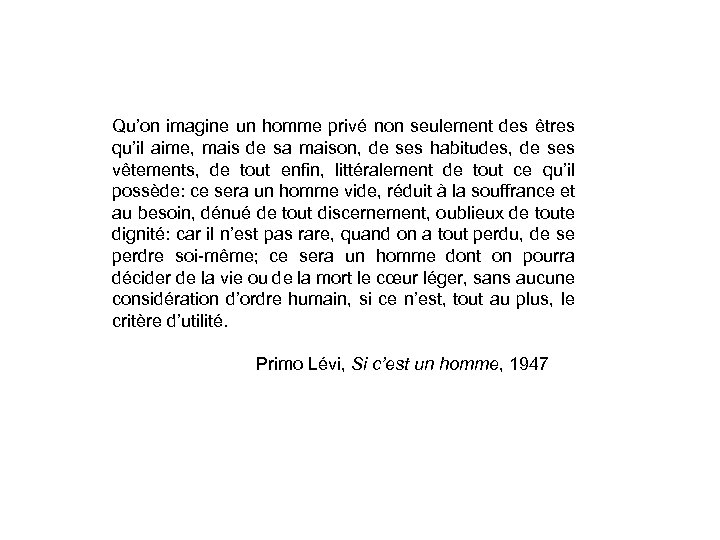 Qu'on imagine un homme privé non seulement des êtres qu'il aime, mais de sa maison, de ses habitudes, de ses vêtements, de tout enfin, littéralement de tout ce qu'il possède: ce sera un homme vide, réduit à la souffrance et au besoin, dénué de tout discernement, oublieux de toute dignité: car il n'est pas rare, quand on a tout perdu, de se perdre soi-même; ce sera un homme dont on pourra décider de la vie ou de la mort le cœur léger, sans aucune considération d'ordre humain, si ce n'est, tout au plus, le critère d'utilité.

Primo Lévi, Si c'est un homme, 1947